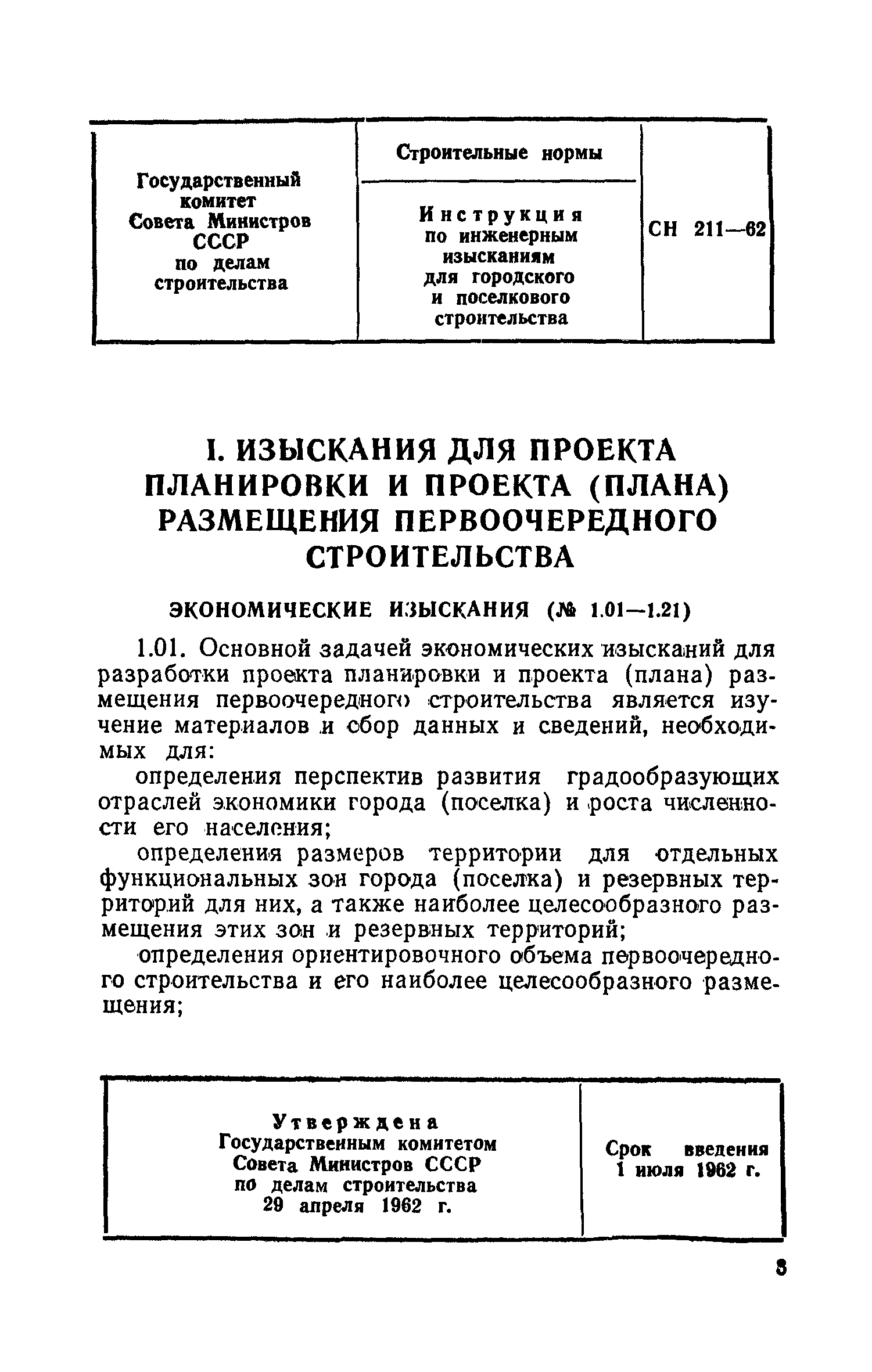 | Государственный комитет Совета Министров СССР по делам строительства | Строительные нормы | СН 211—62 |
|---|---|---|
| | Инструкция по инженерным изысканиям для городского и поселкового строительства | |

I. ИЗЫСКАНИЯ ДЛЯ ПРОЕКТА ПЛАНИРОВКИ И ПРОЕКТА (ПЛАНА) РАЗМЕЩЕНИЯ ПЕРВООЧЕРЕДНОГО СТРОИТЕЛЬСТВА

ЭКОНОМИЧЕСКИЕ ИЗЫСКАНИЯ (№ 1.01—1.21)

1.01. Основной задачей экономических изысканий для разработки проекта планировки и проекта (плана) размещения первоочередного строительства является изучение материалов и сбор данных и сведений, необходимых для:

определения перспектив развития градообразующих отраслей экономики города (поселка) и роста численности его населения;

определения размеров территории для отдельных функциональных зон города (поселка) и резервных территорий для них, а также наиболее целесообразного размещения этих зон и резервных территорий;

определения ориентировочного объема первоочередного строительства и его наиболее целесообразного размещения;

| Утверждена Государственным комитетом Совета Министров СССР по делам строительства 29 апреля 1962 г. | Срок введения 1 июля 1962 г. |
|---|---|

3